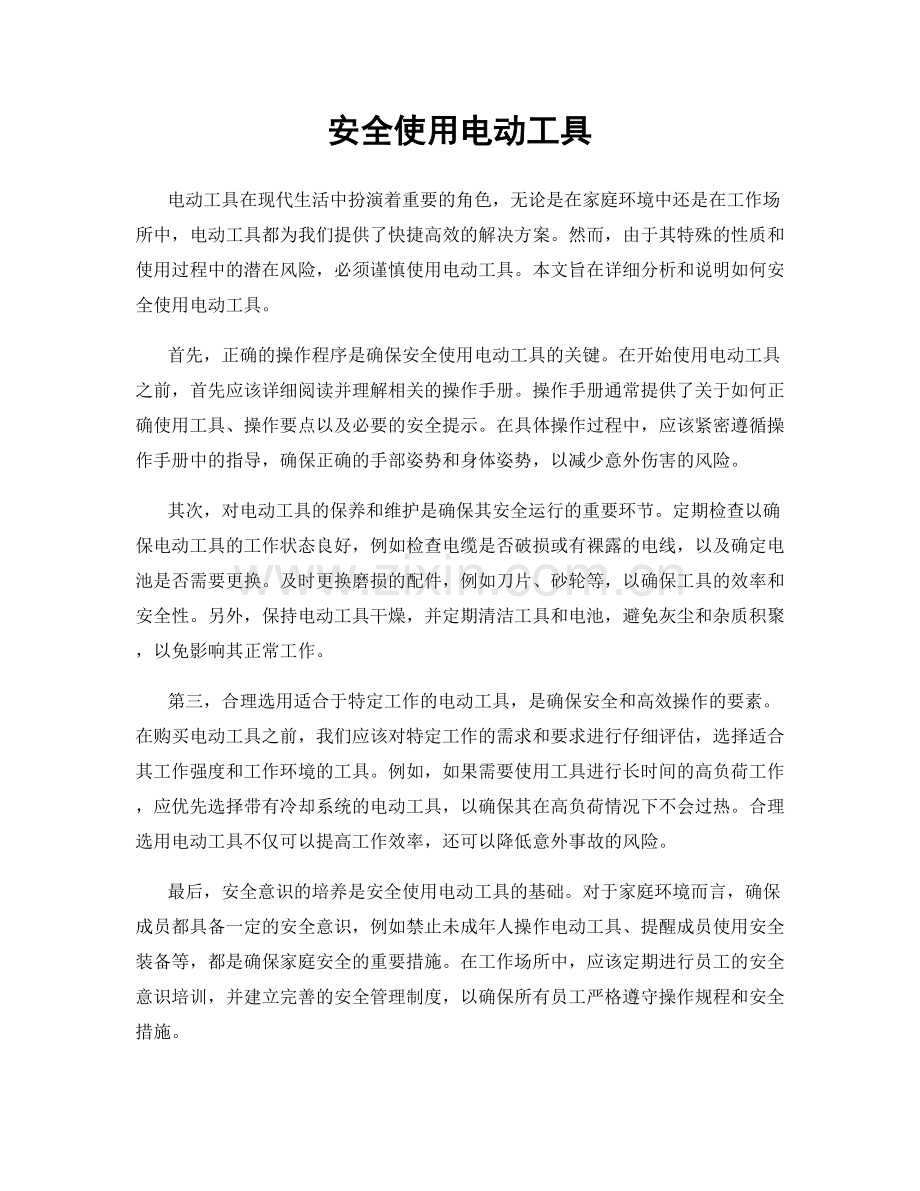 安全使用电动工具

电动工具在现代生活中扮演着重要的角色，无论是在家庭环境中还是在工作场所中，电动工具都为我们提供了快捷高效的解决方案。然而，由于其特殊的性质和使用过程中的潜在风险，必须谨慎使用电动工具。本文旨在详细分析和说明如何安全使用电动工具。

首先，正确的操作程序是确保安全使用电动工具的关键。在开始使用电动工具之前，首先应该详细阅读并理解相关的操作手册。操作手册通常提供了关于如何正确使用工具、操作要点以及必要的安全提示。在具体操作过程中，应该紧密遵循操作手册中的指导，确保正确的手部姿势和身体姿势，以减少意外伤害的风险。

其次，对电动工具的保养和维护是确保其安全运行的重要环节。定期检查以确保电动工具的工作状态良好，例如检查电缆是否破损或有裸露的电线，以及确定电池是否需要更换。及时更换磨损的配件，例如刀片、砂轮等，以确保工具的效率和安全性。另外，保持电动工具干燥，并定期清洁工具和电池，避免灰尘和杂质积聚，以免影响其正常工作。

第三，合理选用适合于特定工作的电动工具，是确保安全和高效操作的要素。在购买电动工具之前，我们应该对特定工作的需求和要求进行仔细评估，选择适合其工作强度和工作环境的工具。例如，如果需要使用工具进行长时间的高负荷工作，应优先选择带有冷却系统的电动工具，以确保其在高负荷情况下不会过热。合理选用电动工具不仅可以提高工作效率，还可以降低意外事故的风险。

最后，安全意识的培养是安全使用电动工具的基础。对于家庭环境而言，确保成员都具备一定的安全意识，例如禁止未成年人操作电动工具、提醒成员使用安全装备等，都是确保家庭安全的重要措施。在工作场所中，应该定期进行员工的安全意识培训，并建立完善的安全管理制度，以确保所有员工严格遵守操作规程和安全措施。

www.zixin.com.cn